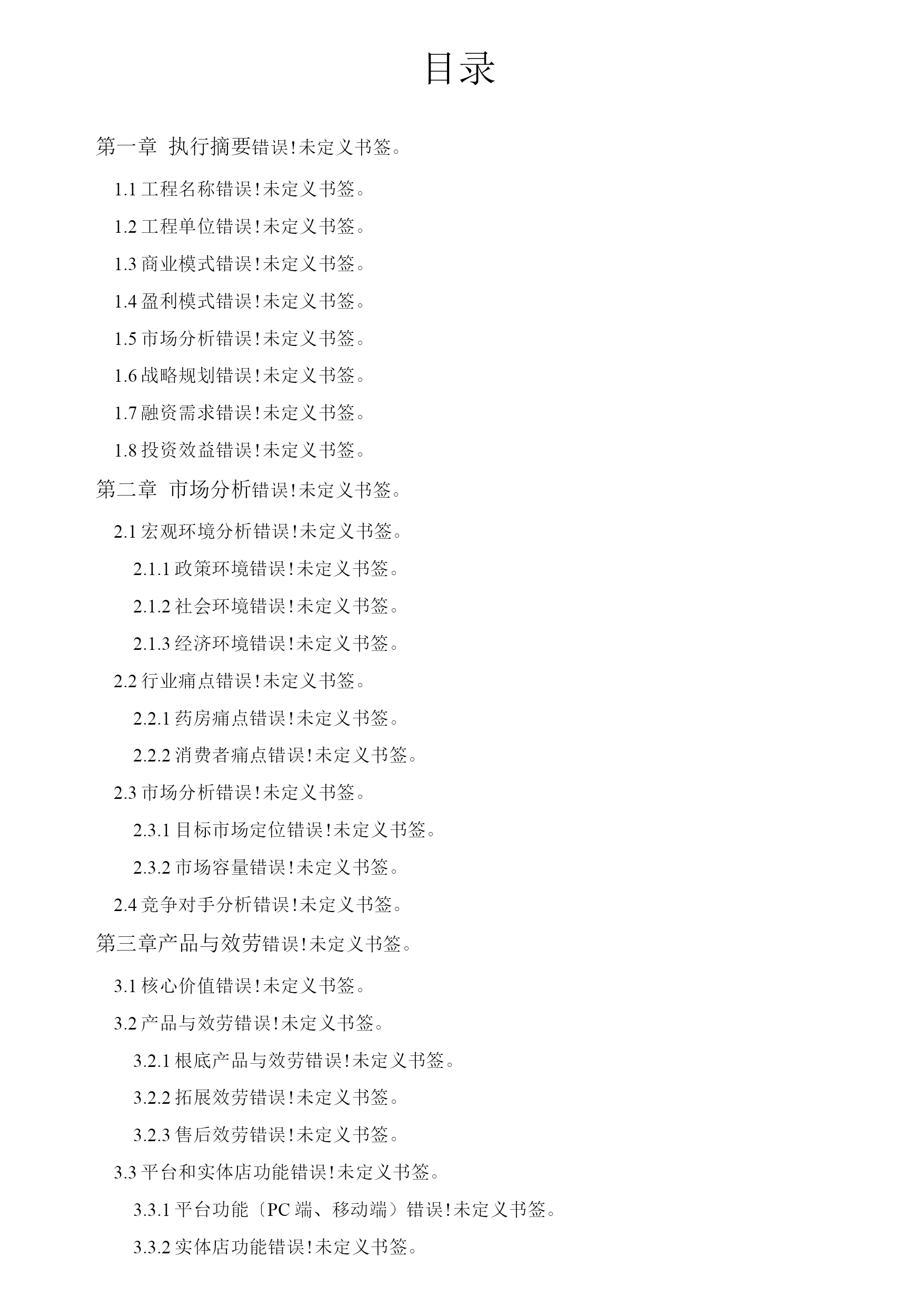 目录

第一章 执行摘要错误!未定义书签。

1.1 工程名称错误!未定义书签。

1.2 工程单位错误!未定义书签。

1.3 商业模式错误!未定义书签。

1.4 盈利模式错误!未定义书签。

1.5 市场分析错误!未定义书签。

1.6 战略规划错误!未定义书签。

1.7 融资需求错误!未定义书签。

1.8 投资效益错误!未定义书签。

第二章 市场分析错误!未定义书签。

2.1 宏观环境分析错误!未定义书签。

2.1.1 政策环境错误!未定义书签。

2.1.2 社会环境错误!未定义书签。

2.1.3 经济环境错误!未定义书签。

2.2 行业痛点错误!未定义书签。

2.2.1 药房痛点错误!未定义书签。

2.2.2 消费者痛点错误!未定义书签。

2.3 市场分析错误!未定义书签。

2.3.1 目标市场定位错误!未定义书签。

2.3.2 市场容量错误!未定义书签。

2.4 竞争对手分析错误!未定义书签。

第三章产品与效劳错误!未定义书签。

3.1 核心价值错误!未定义书签。

3.2 产品与效劳错误!未定义书签。

3.2.1 根底产品与效劳错误!未定义书签。

3.2.2 拓展效劳错误!未定义书签。

3.2.3 售后效劳错误!未定义书签。

3.3 平台和实体店功能错误!未定义书签。

3.3.1 平台功能〔PC 端、移动端〕错误!未定义书签。

3.3.2 实体店功能错误!未定义书签。